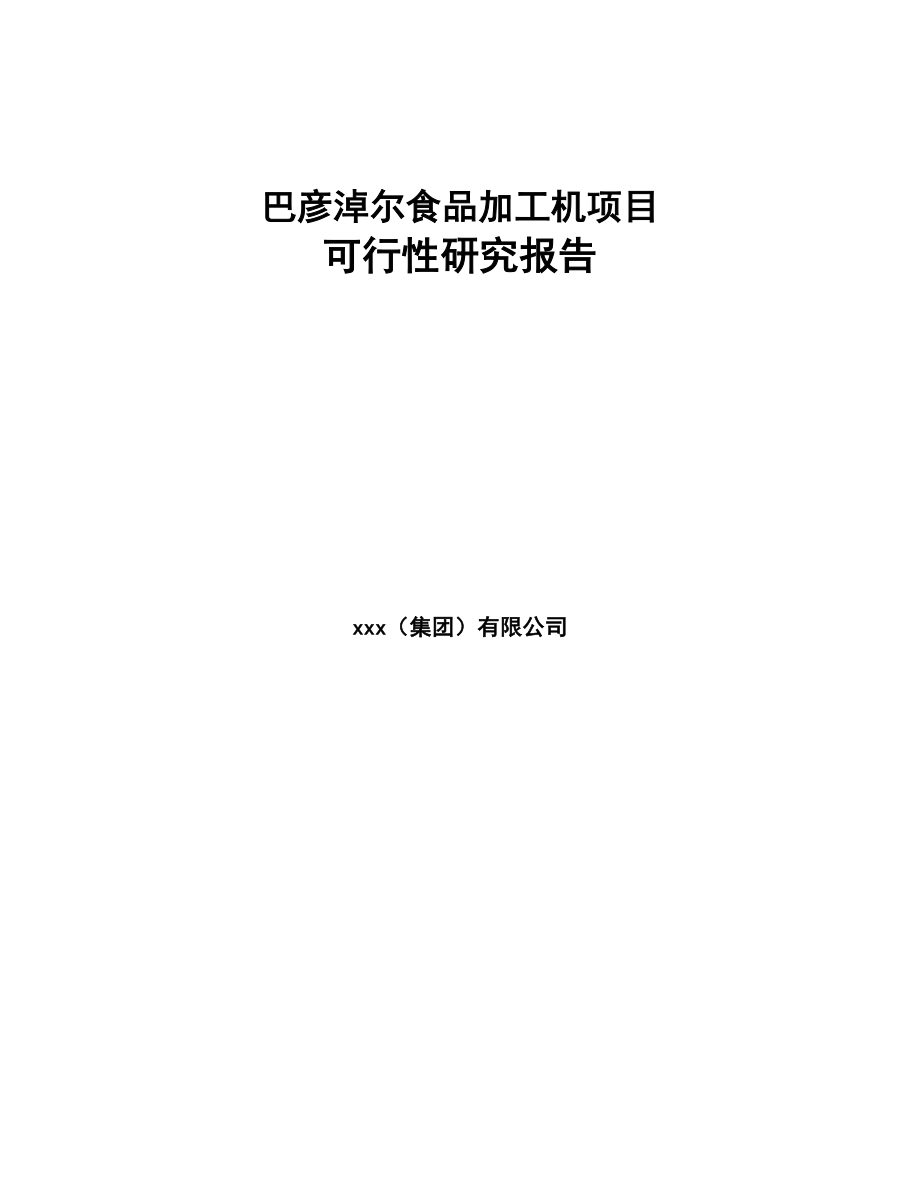 巴彦淖尔食品加工机项目
可行性研究报告

xxx（集团）有限公司